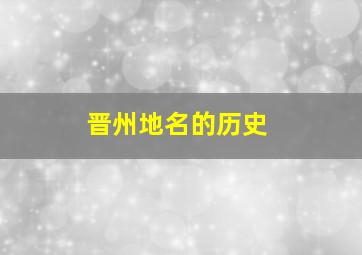 晋州地名的历史